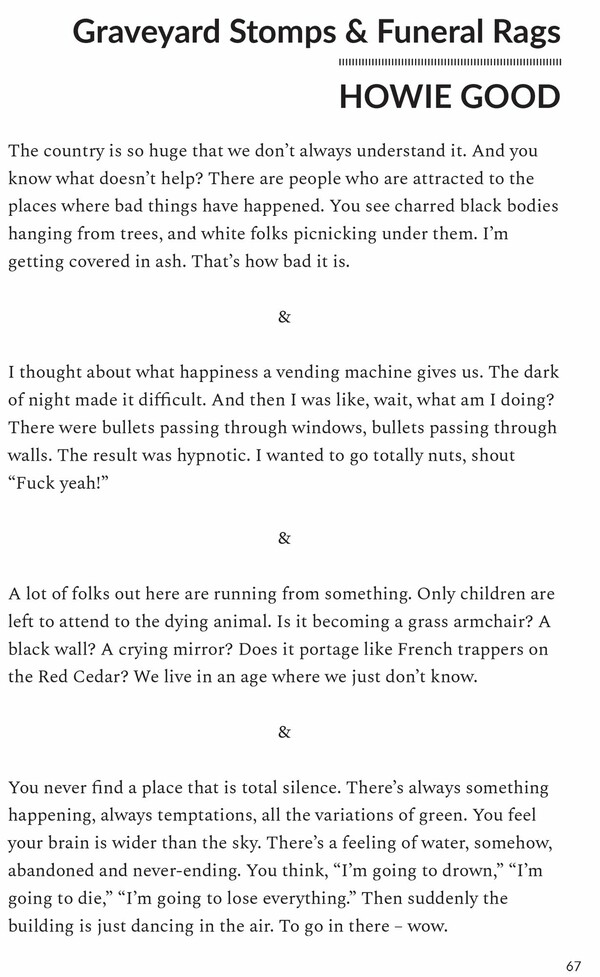 Graveyard Stomps & Funeral Rags

HOWIE GOOD

The country is so huge that we don't always understand it. And you know what doesn't help? There are people who are attracted to the places where bad things have happened. You see charred black bodies hanging from trees, and white folks picnicking under them. I'm getting covered in ash. That's how bad it is.

&

I thought about what happiness a vending machine gives us. The dark of night made it difficult. And then I was like, wait, what am I doing? There were bullets passing through windows, bullets passing through walls. The result was hypnotic. I wanted to go totally nuts, shout "Fuck yeah!"

&

A lot of folks out here are running from something. Only children are left to attend to the dying animal. Is it becoming a grass armchair? A black wall? A crying mirror? Does it portage like French trappers on the Red Cedar? We live in an age where we just don't know.

&

You never find a place that is total silence. There's always something happening, always temptations, all the variations of green. You feel your brain is wider than the sky. There's a feeling of water, somehow, abandoned and never-ending. You think, "I'm going to drown," "I'm going to die," "I'm going to lose everything." Then suddenly the building is just dancing in the air. To go in there – wow.

67